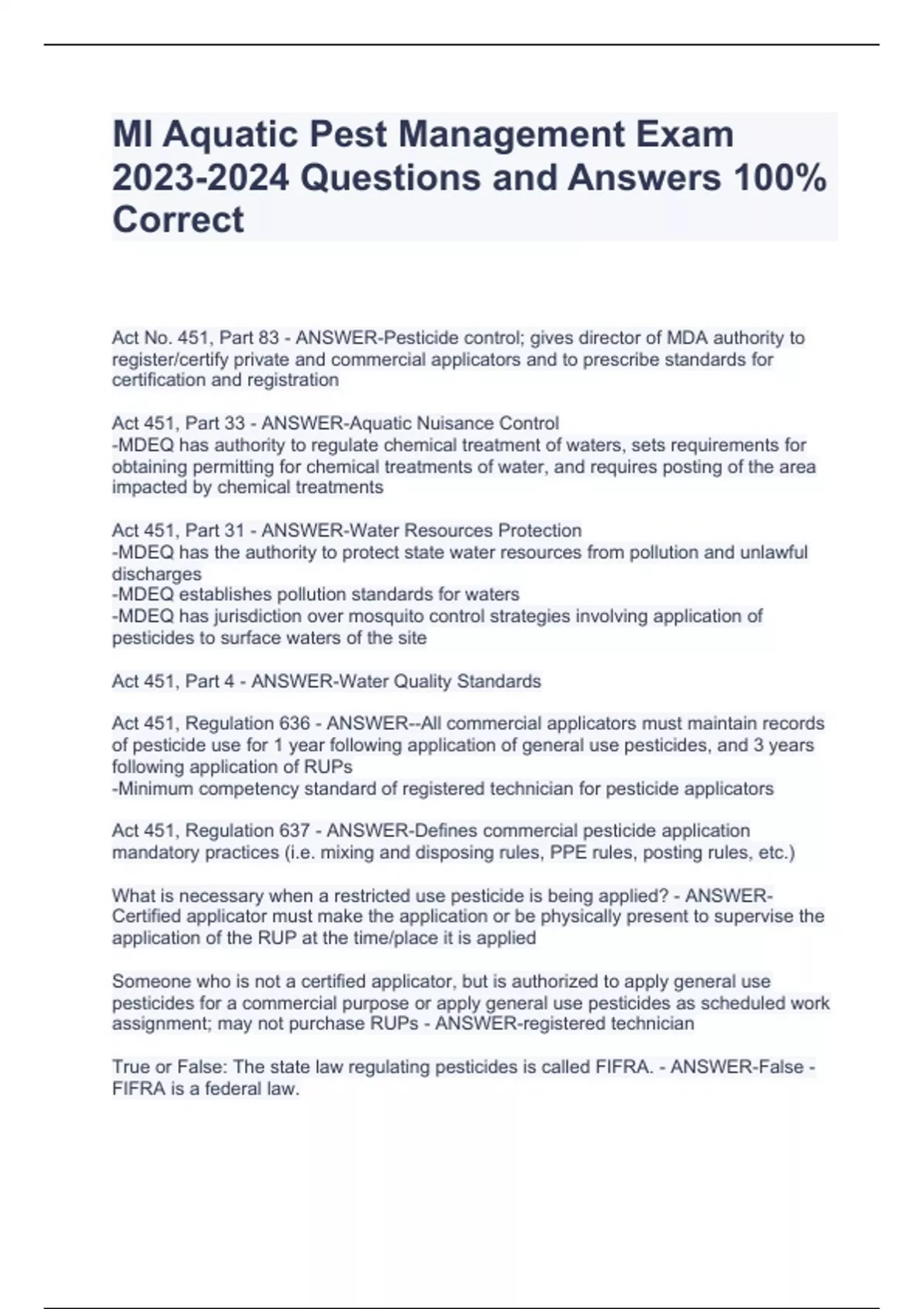 MI Aquatic Pest Management Exam 2023-2024 Questions and Answers 100% Correct

Act No. 451, Part 83 - ANSWER-Pesticide control; gives director of MDA authority to register/certify private and commercial applicators and to prescribe standards for certification and registration

Act 451, Part 33 - ANSWER-Aquatic Nuisance Control
-MDEQ has authority to regulate chemical treatment of waters, sets requirements for obtaining permitting for chemical treatments of water, and requires posting of the area impacted by chemical treatments

Act 451, Part 31 - ANSWER-Water Resources Protection
-MDEQ has the authority to protect state water resources from pollution and unlawful discharges
-MDEQ establishes pollution standards for waters
-MDEQ has jurisdiction over mosquito control strategies involving application of pesticides to surface waters of the site

Act 451, Part 4 - ANSWER-Water Quality Standards

Act 451, Regulation 636 - ANSWER--All commercial applicators must maintain records of pesticide use for 1 year following application of general use pesticides, and 3 years following application of RUPs
-Minimum competency standard of registered technician for pesticide applicators

Act 451, Regulation 637 - ANSWER-Defines commercial pesticide application mandatory practices (i.e. mixing and disposing rules, PPE rules, posting rules, etc.)

What is necessary when a restricted use pesticide is being applied? - ANSWER-Certified applicator must make the application or be physically present to supervise the application of the RUP at the time/place it is applied

Someone who is not a certified applicator, but is authorized to apply general use pesticides for a commercial purpose or apply general use pesticides as scheduled work assignment; may not purchase RUPs - ANSWER-registered technician

True or False: The state law regulating pesticides is called FIFRA. - ANSWER-False - FIFRA is a federal law.